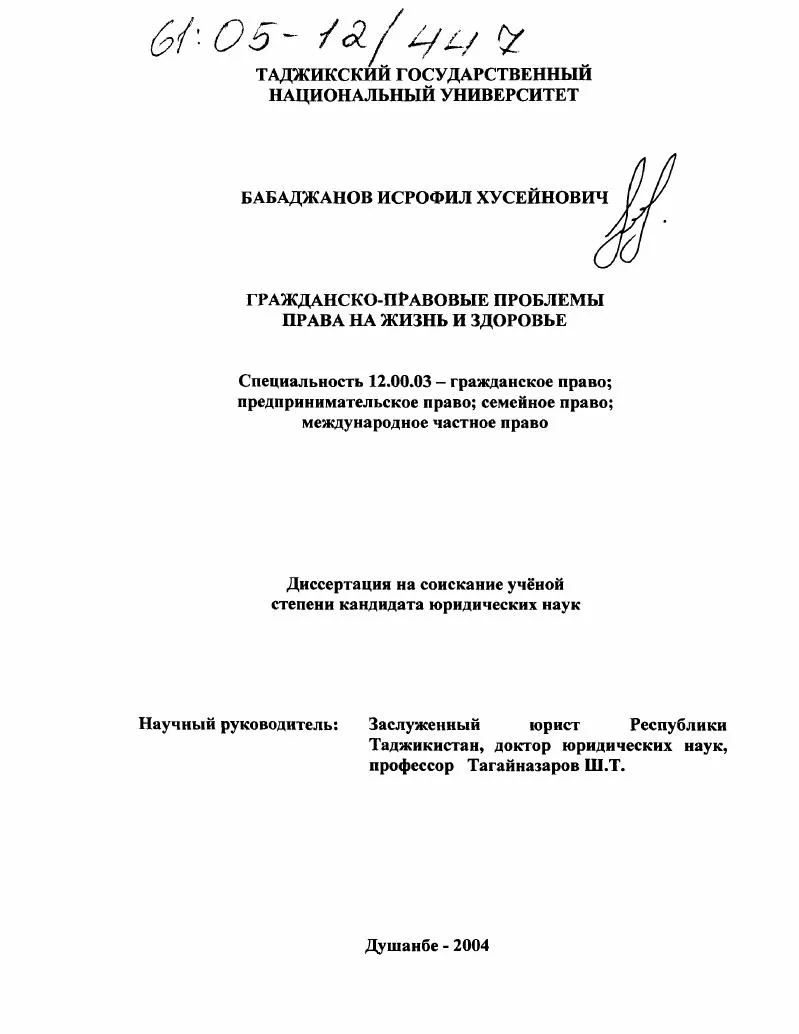 61:05-12/447

ТАДЖИКСКИЙ ГОСУДАРСТВЕННЫЙ НАЦИОНАЛЬНЫЙ УНИВЕРСИТЕТ

БАБАДЖАНОВ ИСРОФИЛ ХУСЕЙНОВИЧ

ГРАЖДАНСКО-ПРАВОВЫЕ ПРОБЛЕМЫ ПРАВА НА ЖИЗНЬ И ЗДОРОВЬЕ

Специальность 12.00.03 – гражданское право; предпринимательское право; семейное право; международное частное право

Диссертация на соискание учёной степени кандидата юридических наук

Научный руководитель: Заслуженный юрист Республики Таджикистан, доктор юридических наук, профессор Тагайназаров Ш.Т.

Душанбе - 2004